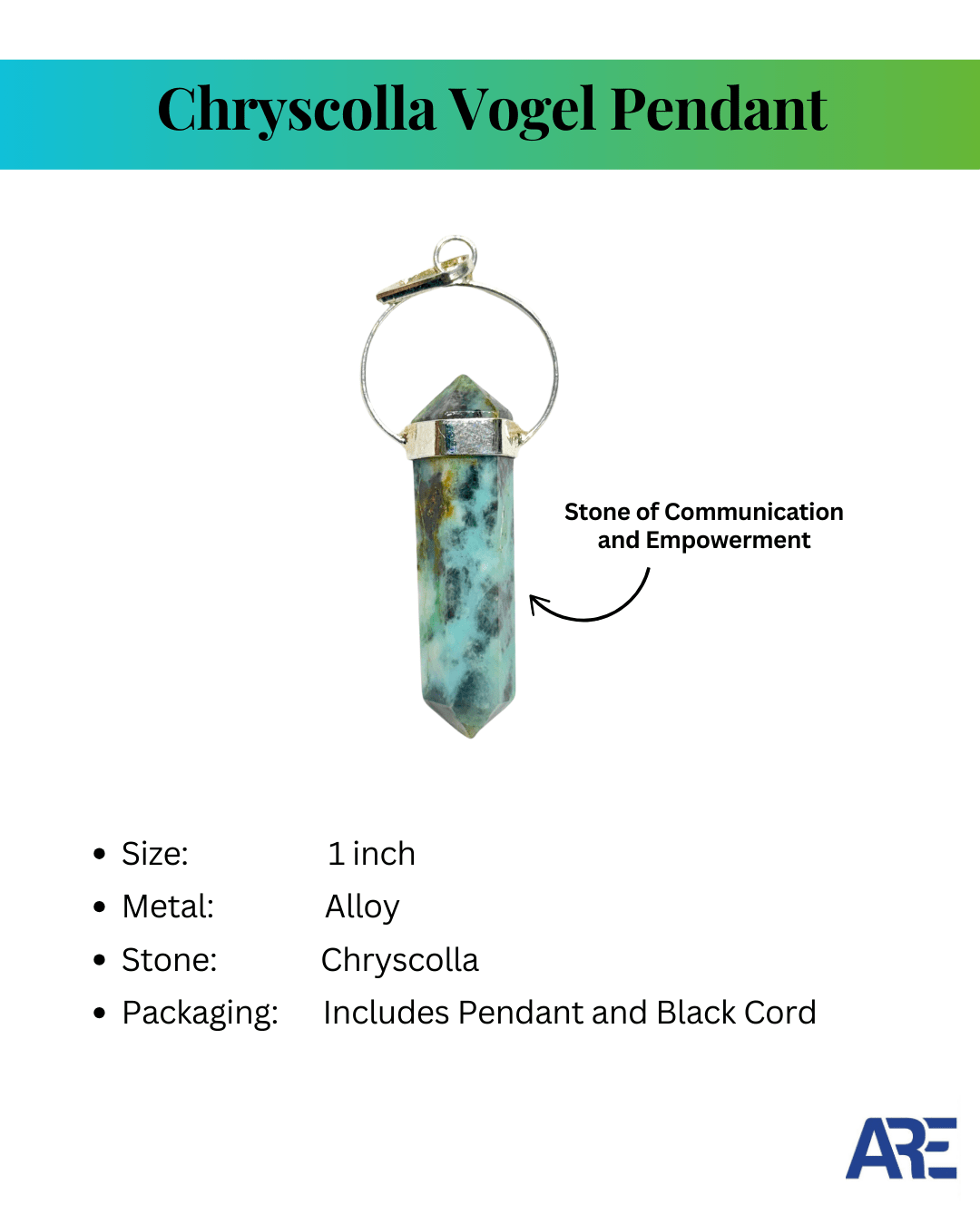 Chryscolla Vogel Pendant

Stone of Communication
and Empowerment

• Size: 1 inch
• Metal: Alloy
• Stone: Chryscolla
• Packaging: Includes Pendant and Black Cord

ARE